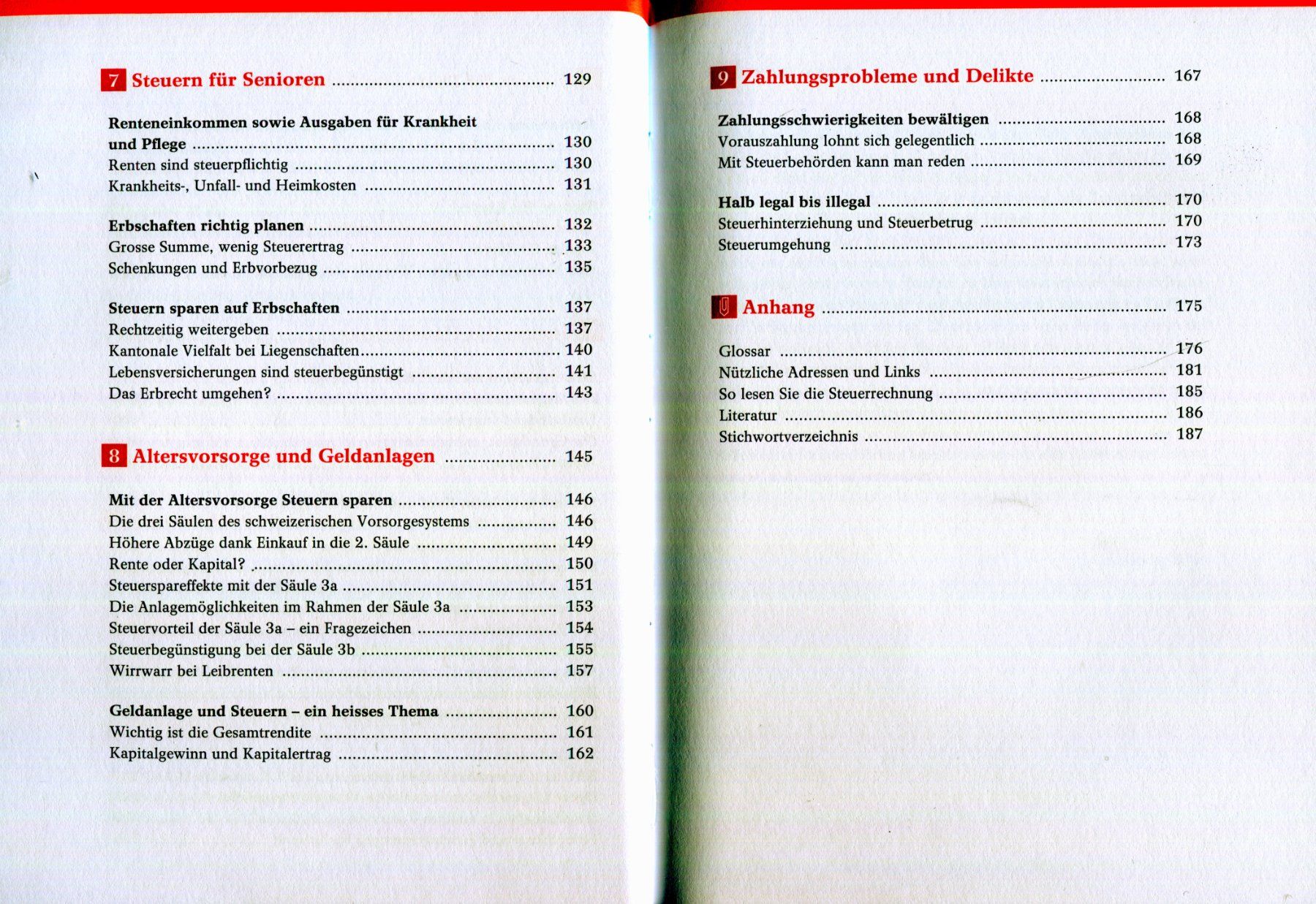 7 Steuern für Senioren 129

Renteneinkommen sowie Ausgaben für Krankheit und Pflege 130
Renten sind steuerpflichtig 130
Krankheits-, Unfall- und Heimkosten 131

Erbschaften richtig planen 132
Grosse Summe, wenig Steuerertrag 133
Schenkungen und Erbvorbezug 135

Steuern sparen auf Erbschaften 137
Rechtzeitig weitergeben 137
Kantonale Vielfalt bei Liegenschaften 140
Lebensversicherungen sind steuerbegünstigt 141
Das Erbrecht umgehen? 143

8 Altersvorsorge und Geldanlagen 145

Mit der Altersvorsorge Steuern sparen 146
Die drei Säulen des schweizerischen Vorsorgesystems 146
Höhere Abzüge dank Einkauf in die 2. Säule 149
Rente oder Kapital? 150
Steuerspareffekte mit der Säule 3a 151
Die Anlagemöglichkeiten im Rahmen der Säule 3a 153
Steuervorteil der Säule 3a – ein Fragezeichen 154
Steuerbegünstigung bei der Säule 3b 155
Wirrwarr bei Leibrenten 157

Geldanlage und Steuern – ein heisses Thema 160
Wichtig ist die Gesamtrendite 161
Kapitalgewinn und Kapitalertrag 162

9 Zahlungsprobleme und Delikte 167

Zahlungsschwierigkeiten bewältigen 168
Vorauszahlung lohnt sich gelegentlich 168
Mit Steuerbehörden kann man reden 169

Halb legal bis illegal 170
Steuerhinterziehung und Steuerbetrug 170
Steuerumgehung 173

Anhang 175

Glossar 176
Nützliche Adressen und Links 181
So lesen Sie die Steuerrechnung 185
Literatur 186
Stichwortverzeichnis 187